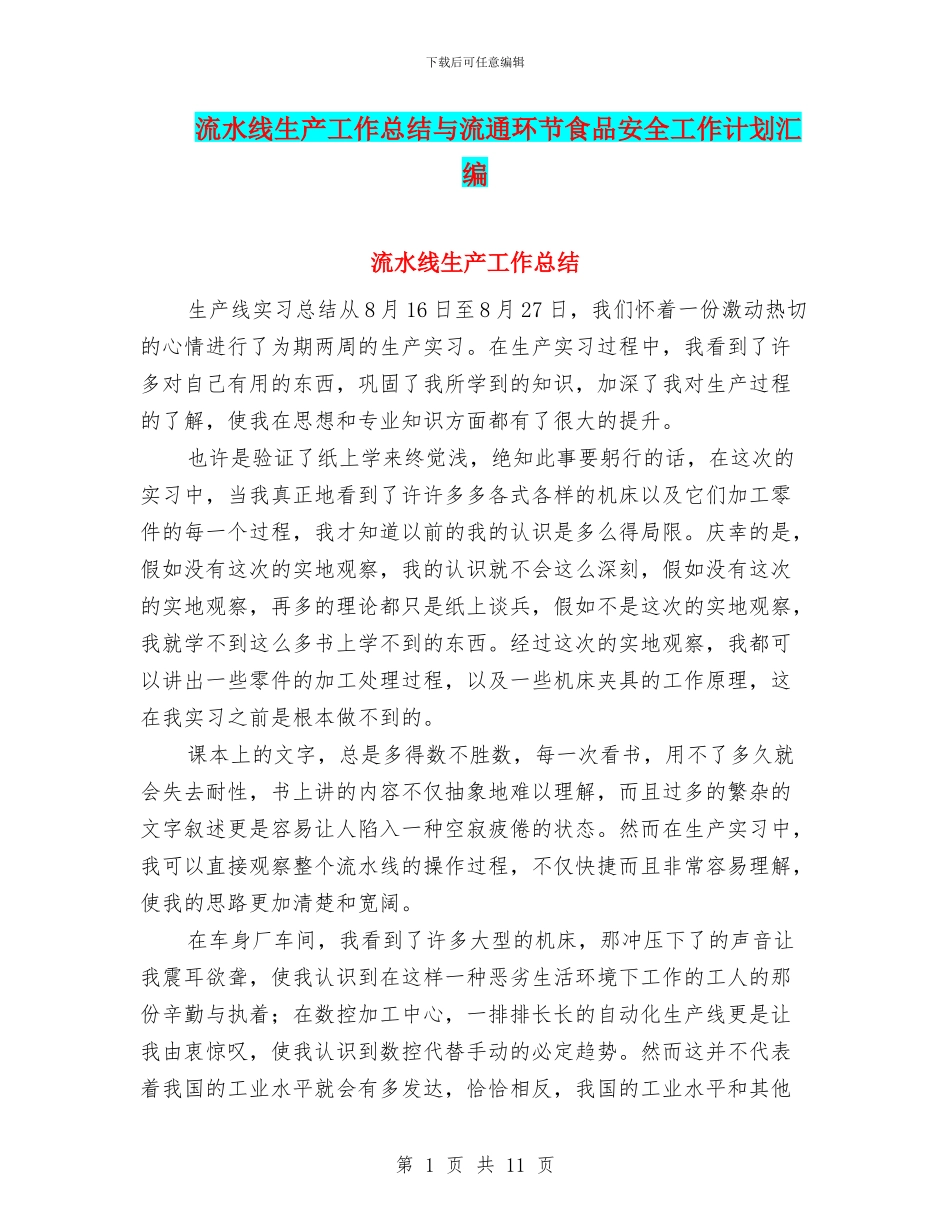 下载后可任意编辑

流水线生产工作总结与流通环节食品安全工作计划汇编

流水线生产工作总结

生产线实习总结从 8 月 16 日至 8 月 27 日，我们怀着一份激动热切的心情进行了为期两周的生产实习。在生产实习过程中，我看到了许多对自己有用的东西，巩固了我所学到的知识，加深了我对生产过程的了解，使我在思想和专业知识方面都有了很大的提升。

也许是验证了纸上学来终觉浅，绝知此事要躬行的话，在这次的实习中，当我真正地看到了许许多多各式各样的机床以及它们加工零件的每一个过程，我才知道以前的我的认识是多么得局限。庆幸的是，假如没有这次的实地观察，我的认识就不会这么深刻，假如没有这次的实地观察，再多的理论都只是纸上谈兵，假如不是这次的实地观察，我就学不到这么多书上学不到的东西。经过这次的实地观察，我都可以讲出一些零件的加工处理过程，以及一些机床夹具的工作原理，这在我实习之前是根本做不到的。

课本上的文字，总是多得数不胜数，每一次看书，用不了多久就会失去耐性，书上讲的内容不仅抽象地难以理解，而且过多的繁杂的文字叙述更是容易让人陷入一种空寂疲倦的状态。然而在生产实习中，我可以直接观察整个流水线的操作过程，不仅快捷而且非常容易理解，使我的思路更加清楚和宽阔。

在车身厂车间，我看到了许多大型的机床，那冲压下了的声音让我震耳欲聋，使我认识到在这样一种恶劣生活环境下工作的工人的那份辛勤与执着；在数控加工中心，一排排长长的自动化生产线更是让我由衷惊叹，使我认识到数控代替手动的必定趋势。然而这并不代表着我国的工业水平就会有多发达，恰恰相反，我国的工业水平和其他

第 1 页 共 11 页